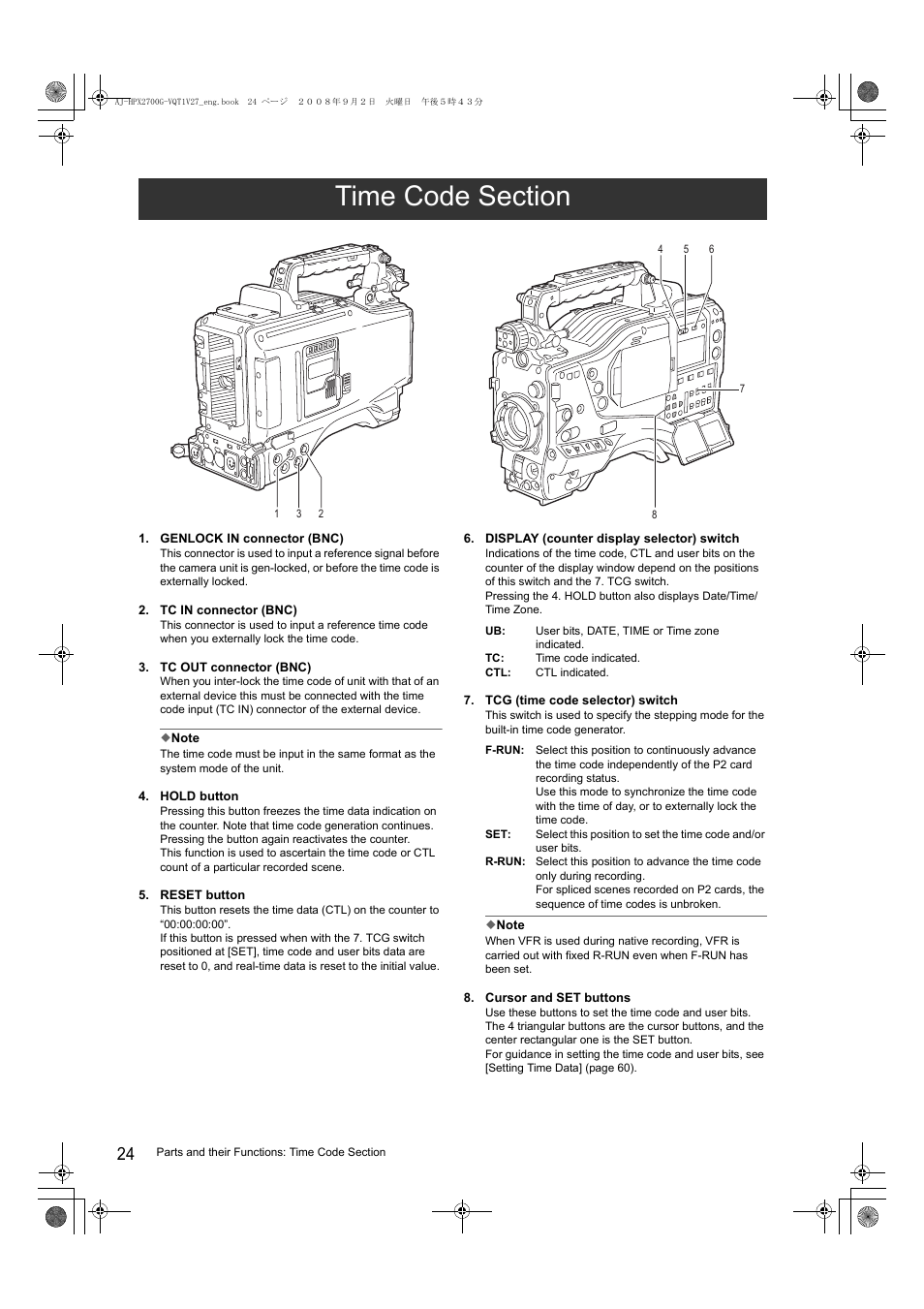 AJ-HPX2700G-VQT1V27_eng.book 24 ページ ２００８年９月２日 火曜日 午後５時４３分

Time Code Section

1 3 2

4 5 6

7

8

1. GENLOCK IN connector (BNC)
This connector is used to input a reference signal before the camera unit is gen-locked, or before the time code is externally locked.

2. TC IN connector (BNC)
This connector is used to input a reference time code when you externally lock the time code.

3. TC OUT connector (BNC)
When you inter-lock the time code of unit with that of an external device this must be connected with the time code input (TC IN) connector of the external device.

◆Note
The time code must be input in the same format as the system mode of the unit.

4. HOLD button
Pressing this button freezes the time data indication on the counter. Note that time code generation continues. Pressing the button again reactivates the counter.
This function is used to ascertain the time code or CTL count of a particular recorded scene.

5. RESET button
This button resets the time data (CTL) on the counter to “00:00:00:00”.
If this button is pressed when with the 7. TCG switch positioned at [SET], time code and user bits data are reset to 0, and real-time data is reset to the initial value.

6. DISPLAY (counter display selector) switch
Indications of the time code, CTL and user bits on the counter of the display window depend on the positions of this switch and the 7. TCG switch.
Pressing the 4. HOLD button also displays Date/Time/Time Zone.

UB: User bits, DATE, TIME or Time zone indicated.
TC: Time code indicated.
CTL: CTL indicated.

7. TCG (time code selector) switch
This switch is used to specify the stepping mode for the built-in time code generator.

F-RUN: Select this position to continuously advance the time code independently of the P2 card recording status.
Use this mode to synchronize the time code with the time of day, or to externally lock the time code.
SET: Select this position to set the time code and/or user bits.
R-RUN: Select this position to advance the time code only during recording.
For spliced scenes recorded on P2 cards, the sequence of time codes is unbroken.

◆Note
When VFR is used during native recording, VFR is carried out with fixed R-RUN even when F-RUN has been set.

8. Cursor and SET buttons
Use these buttons to set the time code and user bits. The 4 triangular buttons are the cursor buttons, and the center rectangular one is the SET button.
For guidance in setting the time code and user bits, see [Setting Time Data] (page 60).

24 Parts and their Functions: Time Code Section